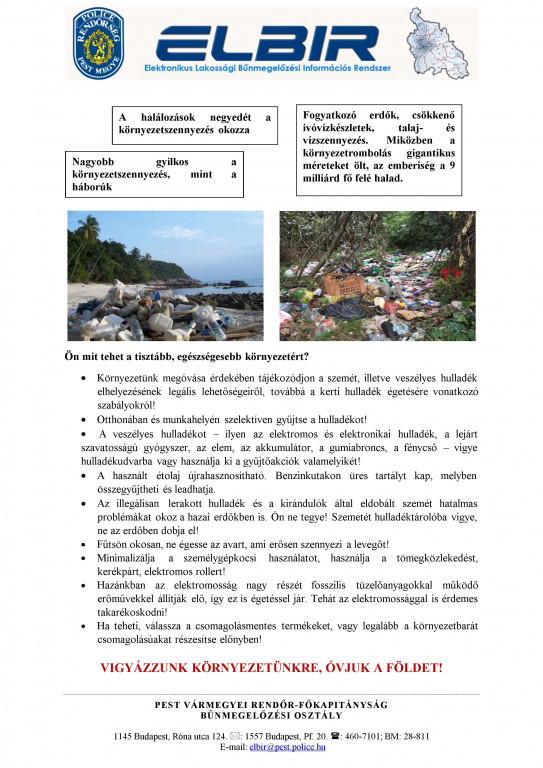 POLICE RENDŐRSÉG PEST MEGYE

ELBIR
Elektronikus Lakossági Bűnmegelőzési Információs Rendszer

A halálozások negyedét a környezetszennyezés okozza

Nagyobb gyilkos a környezetszennyezés, mint a háborúk

Fogyatkozó erdők, csökkenő ivóvízkészletek, talaj- és vízszennyezés. Miközben a környezetrombolás gigantikus méreteket ölt, az emberiség a 9 milliárd fő felé halad.

Ön mit tehet a tisztább, egészségesebb környezetért?

• Környezetünk megóvása érdekében tájékozódjon a szemét, illetve veszélyes hulladék elhelyezésének legális lehetőségeiről, továbbá a kerti hulladék égetésére vonatkozó szabályokról!
• Otthonában és munkahelyén szelektíven gyűjtse a hulladékot!
• A veszélyes hulladékot – ilyen az elektromos és elektronikai hulladék, a lejárt szavatosságú gyógyszer, az elem, az akkumulátor, a gumiabroncs, a fénycső – vigye hulladékudvarba vagy használja ki a gyűjtőakciók valamelyikét!
• A használt étolaj újrahasznosítható. Benzinkutakon üres tartályt kap, melyben összegyűjtheti és leadhatja.
• Az illegálisan lerakott hulladék és a kirándulók által eldobált szemét hatalmas problémákat okoz a hazai erdőkben is. Ön ne tegye! Szemetét hulladéktárolóba vigye, ne az erdőben dobja el!
• Fűtsön okosan, ne égesse az avart, ami erősen szennyezi a levegőt!
• Minimalizálja a személygépkocsi használatot, használja a tömegközlekedést, kerékpárt, elektromos rollert!
• Hazánkban az elektromosság nagy részét fosszilis tüzelőanyagokkal működő erőművekkel állítják elő, így ez is égetéssel jár. Tehát az elektromossággal is érdemes takarékoskodni!
• Ha teheti, válassza a csomagolásmentes termékeket, vagy legalább a környezetbarát csomagolásúakat részesítse előnyben!

VIGYÁZZUNK KÖRNYEZETÜNKRE, ÓVJUK A FÖLDET!

PEST VÁRMEGYEI RENDŐR-FŐKAPITÁNYSÁG
BŰNMEGELŐZÉSI OSZTÁLY

1145 Budapest, Róna utca 124. ✉: 1557 Budapest, Pf. 20. ☎: 460-7101; BM: 28-811
E-mail: elbir@pest.police.hu